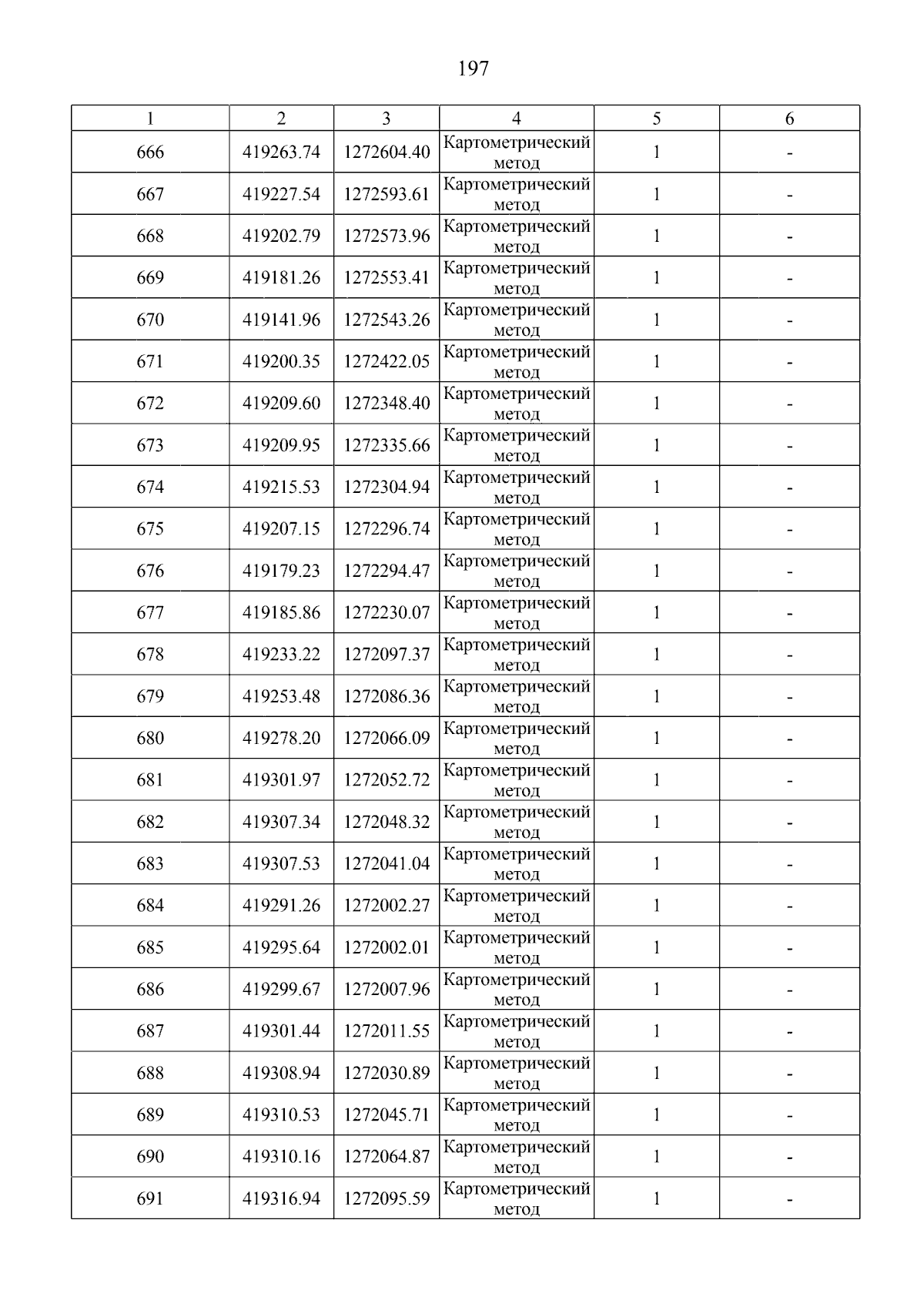 197

| 1 | 2 | 3 | 4 | 5 | 6 |
|---|---|---|---|---|---|
| 666 | 419263.74 | 1272604.40 | Картометрический метод | 1 | - |
| 667 | 419227.54 | 1272593.61 | Картометрический метод | 1 | - |
| 668 | 419202.79 | 1272573.96 | Картометрический метод | 1 | - |
| 669 | 419181.26 | 1272553.41 | Картометрический метод | 1 | - |
| 670 | 419141.96 | 1272543.26 | Картометрический метод | 1 | - |
| 671 | 419200.35 | 1272422.05 | Картометрический метод | 1 | - |
| 672 | 419209.60 | 1272348.40 | Картометрический метод | 1 | - |
| 673 | 419209.95 | 1272335.66 | Картометрический метод | 1 | - |
| 674 | 419215.53 | 1272304.94 | Картометрический метод | 1 | - |
| 675 | 419207.15 | 1272296.74 | Картометрический метод | 1 | - |
| 676 | 419179.23 | 1272294.47 | Картометрический метод | 1 | - |
| 677 | 419185.86 | 1272230.07 | Картометрический метод | 1 | - |
| 678 | 419233.22 | 1272097.37 | Картометрический метод | 1 | - |
| 679 | 419253.48 | 1272086.36 | Картометрический метод | 1 | - |
| 680 | 419278.20 | 1272066.09 | Картометрический метод | 1 | - |
| 681 | 419301.97 | 1272052.72 | Картометрический метод | 1 | - |
| 682 | 419307.34 | 1272048.32 | Картометрический метод | 1 | - |
| 683 | 419307.53 | 1272041.04 | Картометрический метод | 1 | - |
| 684 | 419291.26 | 1272002.27 | Картометрический метод | 1 | - |
| 685 | 419295.64 | 1272002.01 | Картометрический метод | 1 | - |
| 686 | 419299.67 | 1272007.96 | Картометрический метод | 1 | - |
| 687 | 419301.44 | 1272011.55 | Картометрический метод | 1 | - |
| 688 | 419308.94 | 1272030.89 | Картометрический метод | 1 | - |
| 689 | 419310.53 | 1272045.71 | Картометрический метод | 1 | - |
| 690 | 419310.16 | 1272064.87 | Картометрический метод | 1 | - |
| 691 | 419316.94 | 1272095.59 | Картометрический метод | 1 | - |